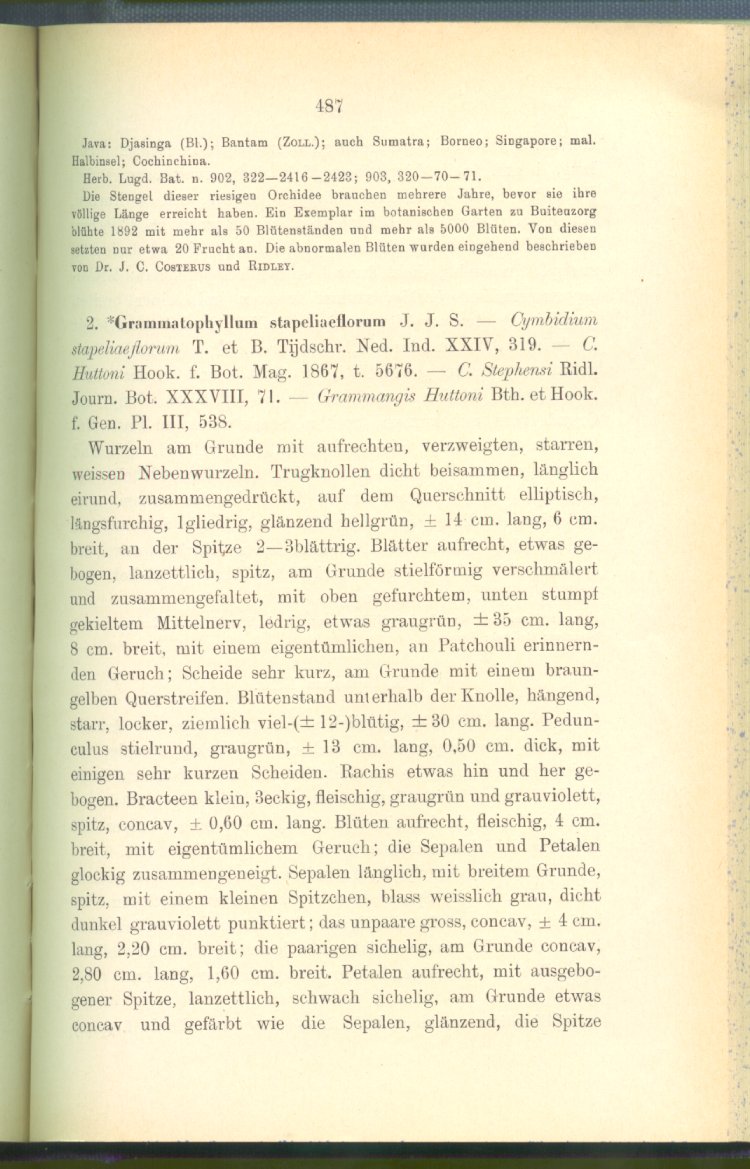 487

Java: Djasinga (Bl.); Bantam (Zoll.); auch Sumatra; Borneo; Singapore; mal. Halbinsel; Cochinchina.

Herb. Lugd. Bat. n. 902, 322—2416—2423; 903, 320—70—71.

Die Stengel dieser riesigen Orchidee brauchen mehrere Jahre, bevor sie ihre völlige Länge erreicht haben. Ein Exemplar im botanischen Garten zu Buitenzorg blühte 1892 mit mehr als 50 Blütenständen und mehr als 5000 Blüten. Von diesen setzten nur etwa 20 Frucht an. Die abnormalen Blüten wurden eingehend beschrieben von Dr. J. C. Costerus und Ridley.

2. *Grammatophyllum stapeliaeflorum J. J. S. — Cymbidium stapeliaeflorum T. et B. Tijdschr. Ned. Ind. XXIV, 319. — C. Huttoni Hook. f. Bot. Mag. 1867, t. 5676. — C. Stephensi Ridl. Journ. Bot. XXXVIII, 71. — Grammangis Huttoni Bth. et Hook. f. Gen. Pl. III, 538.

Wurzeln am Grunde mit aufrechten, verzweigten, starren, weissen Nebenwurzeln. Trugknollen dicht beisammen, länglich eirund, zusammengedrückt, auf dem Querschnitt elliptisch, längsfurchig, 1gliedrig, glänzend hellgrün, ± 14 cm. lang, 6 cm. breit, an der Spitze 2—3blättrig. Blätter aufrecht, etwas gebogen, lanzettlich, spitz, am Grunde stielförmig verschmälert und zusammengefaltet, mit oben gefurchtem, unten stumpf gekieltem Mittelnerv, ledrig, etwas graugrün, ± 35 cm. lang, 8 cm. breit, mit einem eigentümlichen, an Patchouli erinnernden Geruch; Scheide sehr kurz, am Grunde mit einem braungelben Querstreifen. Blütenstand unterhalb der Knolle, hängend, starr, locker, ziemlich viel-(± 12-)blütig, ± 30 cm. lang. Pedunculus stielrund, graugrün, ± 13 cm. lang, 0,50 cm. dick, mit einigen sehr kurzen Scheiden. Rachis etwas hin und her gebogen. Bracteen klein, 3eckig, fleischig, graugrün und grauviolett, spitz, concav, ± 0,60 cm. lang. Blüten aufrecht, fleischig, 4 cm. breit, mit eigentümlichem Geruch; die Sepalen und Petalen glockig zusammengeneigt. Sepalen länglich, mit breitem Grunde, spitz, mit einem kleinen Spitzchen, blass weisslich grau, dicht dunkel grauviolett punktiert; das unpaare gross, concav, ± 4 cm. lang, 2,20 cm. breit; die paarigen sichelig, am Grunde concav, 2,80 cm. lang, 1,60 cm. breit. Petalen aufrecht, mit ausgebogener Spitze, lanzettlich, schwach sichelig, am Grunde etwas concav und gefärbt wie die Sepalen, glänzend, die Spitze